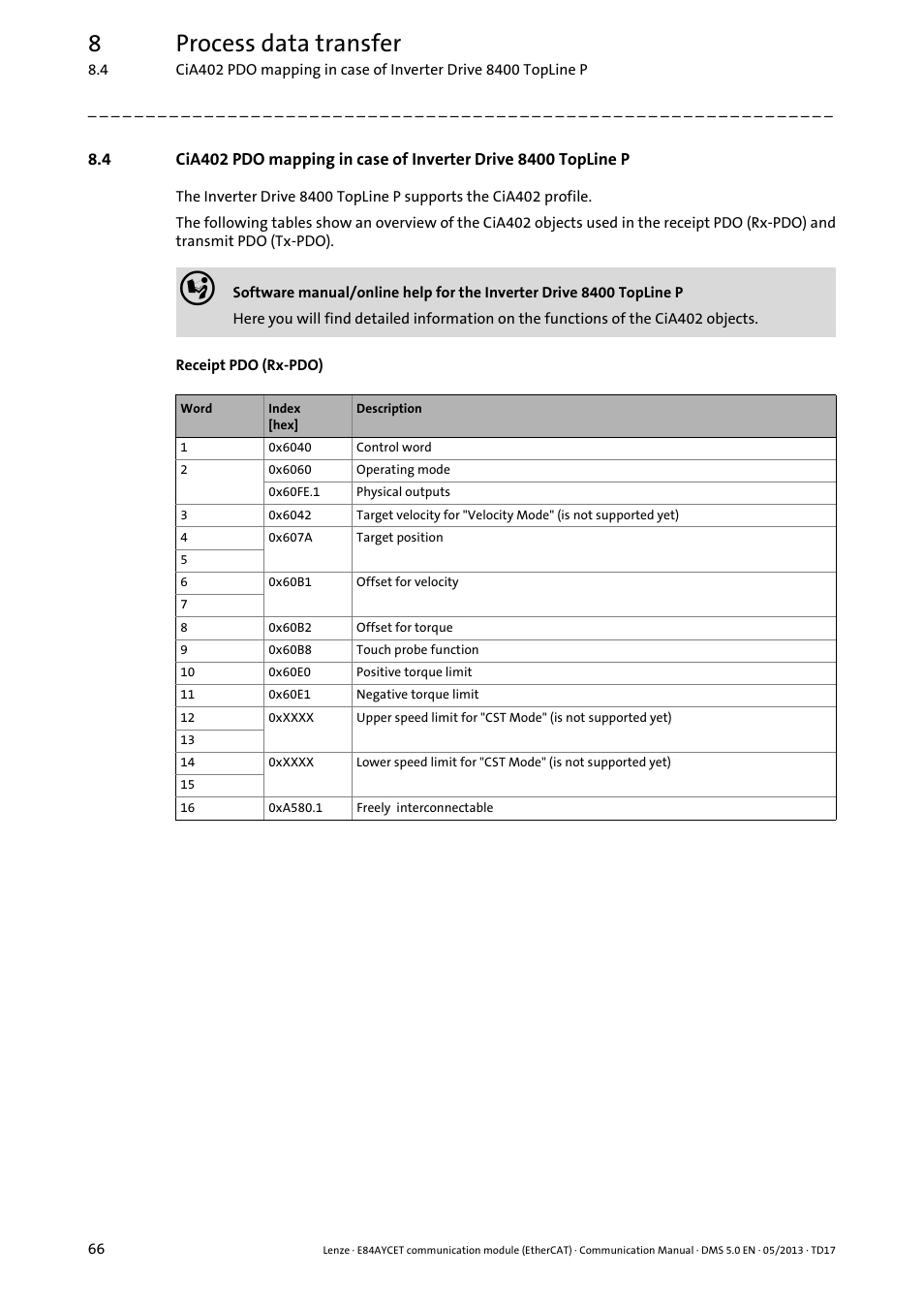 8 Process data transfer
8.4 CiA402 PDO mapping in case of Inverter Drive 8400 TopLine P

_ _ _ _ _ _ _ _ _ _ _ _ _ _ _ _ _ _ _ _ _ _ _ _ _ _ _ _ _ _ _ _ _ _ _ _ _ _ _ _ _ _ _ _ _ _ _ _ _ _ _ _ _ _ _ _ _ _ _ _ _ _ _ _

8.4 CiA402 PDO mapping in case of Inverter Drive 8400 TopLine P

The Inverter Drive 8400 TopLine P supports the CiA402 profile.

The following tables show an overview of the CiA402 objects used in the receipt PDO (Rx-PDO) and transmit PDO (Tx-PDO).

Software manual/online help for the Inverter Drive 8400 TopLine P
Here you will find detailed information on the functions of the CiA402 objects.

Receipt PDO (Rx-PDO)

| Word | Index [hex] | Description |
|---|---|---|
| 1 | 0x6040 | Control word |
| 2 | 0x6060 | Operating mode |
| | 0x60FE.1 | Physical outputs |
| 3 | 0x6042 | Target velocity for "Velocity Mode" (is not supported yet) |
| 4 | 0x607A | Target position |
| 5 | | |
| 6 | 0x60B1 | Offset for velocity |
| 7 | | |
| 8 | 0x60B2 | Offset for torque |
| 9 | 0x60B8 | Touch probe function |
| 10 | 0x60E0 | Positive torque limit |
| 11 | 0x60E1 | Negative torque limit |
| 12 | 0xXXXX | Upper speed limit for "CST Mode" (is not supported yet) |
| 13 | | |
| 14 | 0xXXXX | Lower speed limit for "CST Mode" (is not supported yet) |
| 15 | | |
| 16 | 0xA580.1 | Freely interconnectable |

66 Lenze · E84AYCET communication module (EtherCAT) · Communication Manual · DMS 5.0 EN · 05/2013 · TD17